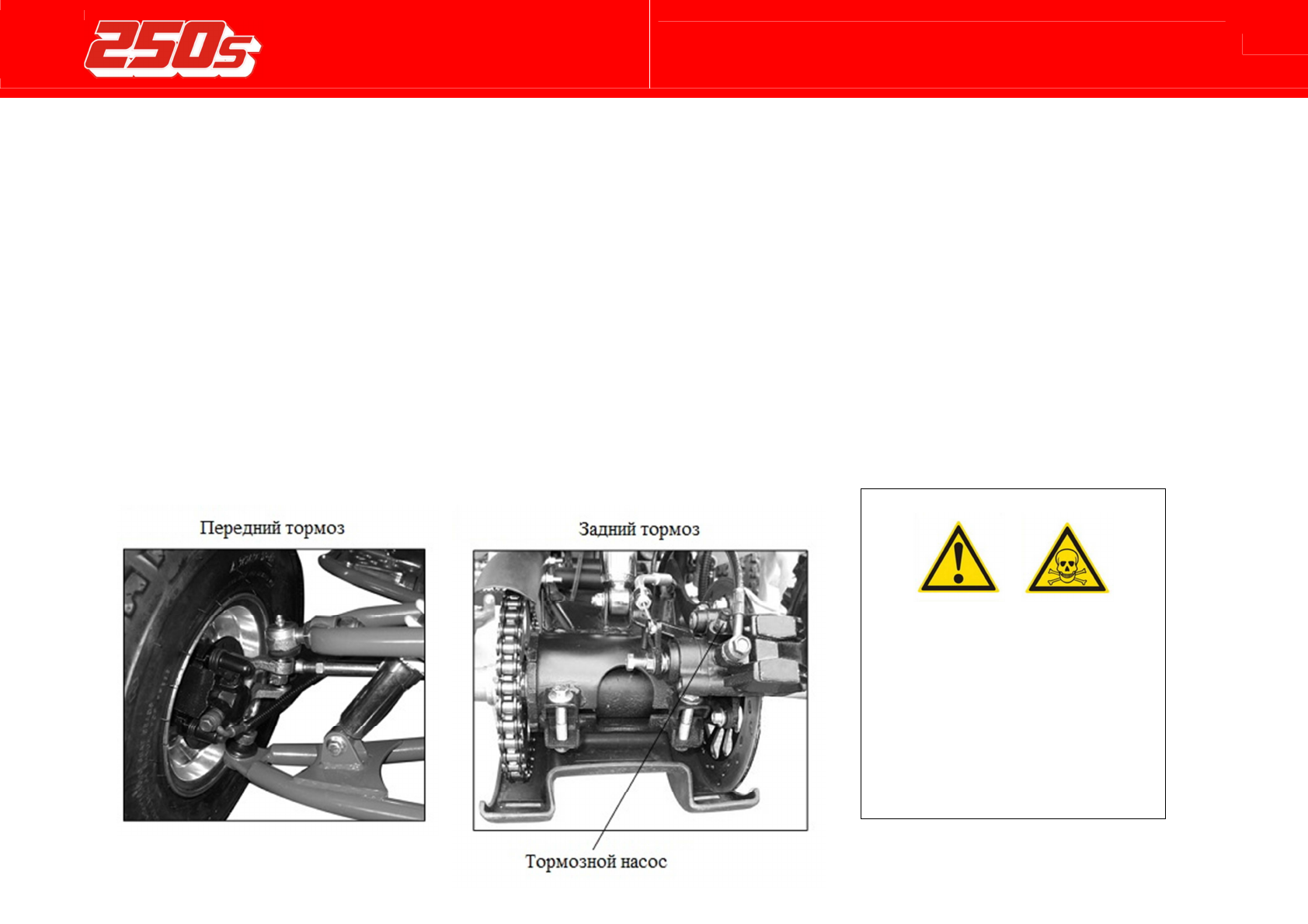 250s

Передний тормоз

Задний тормоз

Тормозной насос